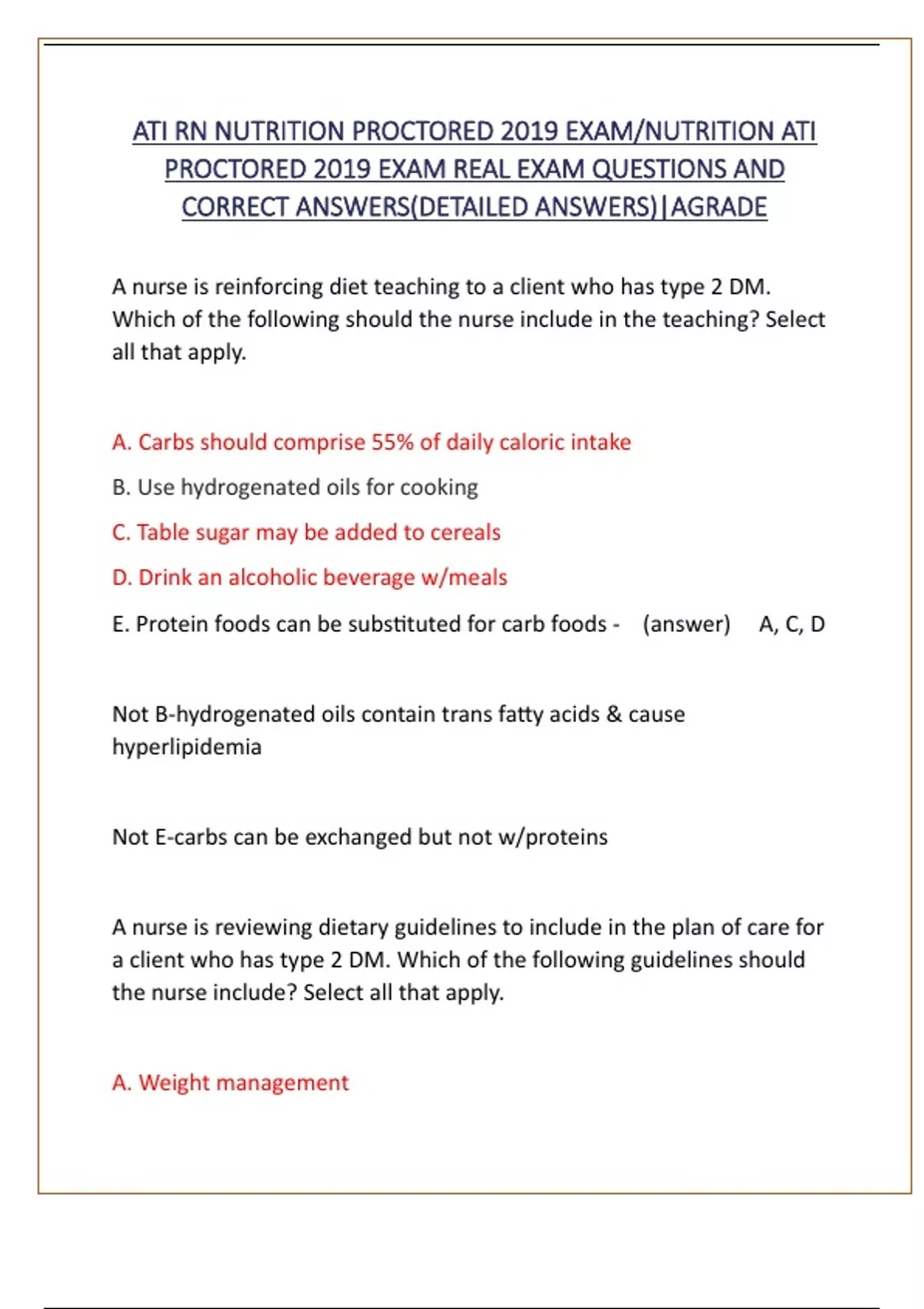 ATI RN NUTRITION PROCTORED 2019 EXAM/NUTRITION ATI PROCTORED 2019 EXAM REAL EXAM QUESTIONS AND CORRECT ANSWERS(DETAILED ANSWERS)|AGRADE

A nurse is reinforcing diet teaching to a client who has type 2 DM. Which of the following should the nurse include in the teaching? Select all that apply.

A. Carbs should comprise 55% of daily caloric intake

B. Use hydrogenated oils for cooking

C. Table sugar may be added to cereals

D. Drink an alcoholic beverage w/meals

E. Protein foods can be substituted for carb foods - (answer) A, C, D

Not B-hydrogenated oils contain trans fatty acids & cause hyperlipidemia

Not E-carbs can be exchanged but not w/proteins

A nurse is reviewing dietary guidelines to include in the plan of care for a client who has type 2 DM. Which of the following guidelines should the nurse include? Select all that apply.

A. Weight management